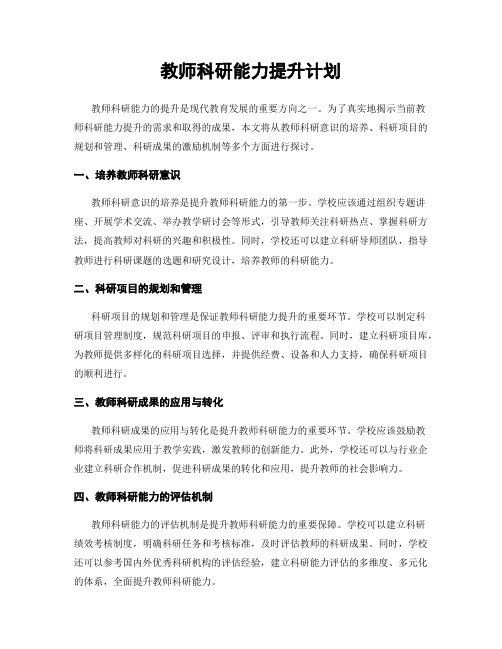 教师科研能力提升计划

教师科研能力的提升是现代教育发展的重要方向之一。为了真实地揭示当前教师科研能力提升的需求和取得的成果，本文将从教师科研意识的培养、科研项目的规划和管理、科研成果的激励机制等多个方面进行探讨。

一、培养教师科研意识

教师科研意识的培养是提升教师科研能力的第一步。学校应该通过组织专题讲座、开展学术交流、举办教学研讨会等形式，引导教师关注科研热点、掌握科研方法，提高教师对科研的兴趣和积极性。同时，学校还可以建立科研导师团队，指导教师进行科研课题的选题和研究设计，培养教师的科研能力。

二、科研项目的规划和管理

科研项目的规划和管理是保证教师科研能力提升的重要环节。学校可以制定科研项目管理制度，规范科研项目的申报、评审和执行流程。同时，建立科研项目库，为教师提供多样化的科研项目选择，并提供经费、设备和人力支持，确保科研项目的顺利进行。

三、教师科研成果的应用与转化

教师科研成果的应用与转化是提升教师科研能力的重要环节。学校应该鼓励教师将科研成果应用于教学实践，激发教师的创新能力。此外，学校还可以与行业企业建立科研合作机制，促进科研成果的转化和应用，提升教师的社会影响力。

四、教师科研能力的评估机制

教师科研能力的评估机制是提升教师科研能力的重要保障。学校可以建立科研绩效考核制度，明确科研任务和考核标准，及时评估教师的科研成果。同时，学校还可以参考国内外优秀科研机构的评估经验，建立科研能力评估的多维度、多元化的体系，全面提升教师科研能力。